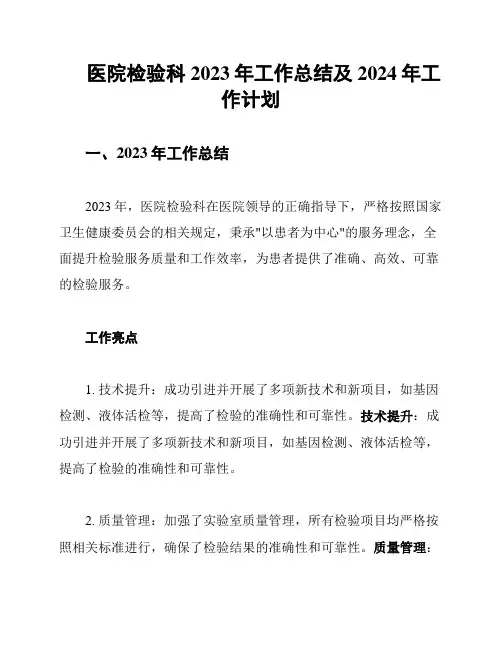 医院检验科 2023 年工作总结及 2024 年工作计划

一、2023 年工作总结

2023 年，医院检验科在医院领导的正确指导下，严格按照国家卫生健康委员会的相关规定，秉承"以患者为中心"的服务理念，全面提升检验服务质量和工作效率，为患者提供了准确、高效、可靠的检验服务。

工作亮点

1. 技术提升：成功引进并开展了多项新技术和新项目，如基因检测、液体活检等，提高了检验的准确性和可靠性。技术提升：成功引进并开展了多项新技术和新项目，如基因检测、液体活检等，提高了检验的准确性和可靠性。

2. 质量管理：加强了实验室质量管理，所有检验项目均严格按照相关标准进行，确保了检验结果的准确性和可靠性。质量管理：